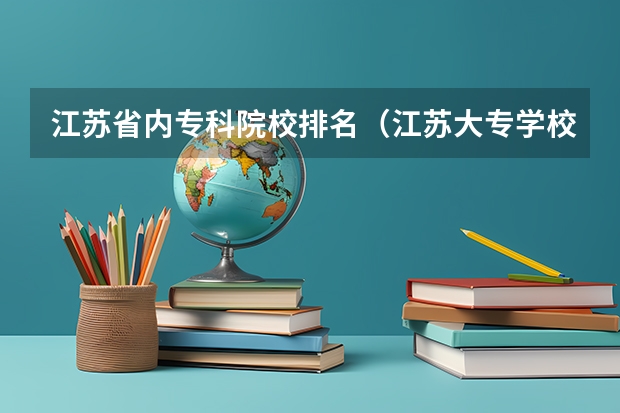 江苏省内专科院校排名（江苏大专学校